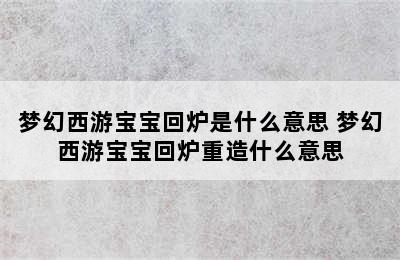 梦幻西游宝宝回炉是什么意思 梦幻西游宝宝回炉重造什么意思